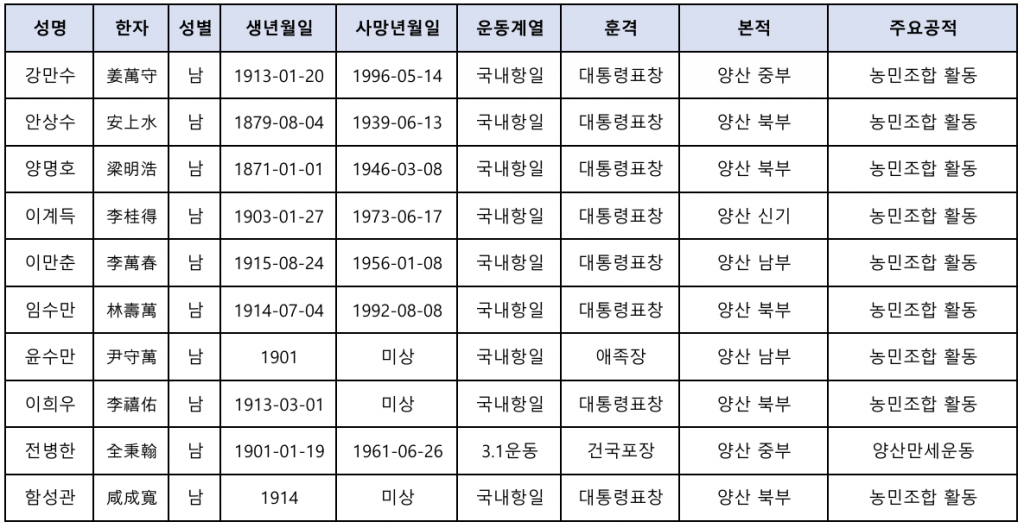 | 성명 | 한자 | 성별 | 생년월일 | 사망년월일 | 운동계열 | 훈격 | 본적 | 주요공적 |
|---|---|---|---|---|---|---|---|---|
| 강만수 | 姜萬守 | 남 | 1913-01-20 | 1996-05-14 | 국내항일 | 대통령표창 | 양산 중부 | 농민조합 활동 |
| 안상수 | 安上水 | 남 | 1879-08-04 | 1939-06-13 | 국내항일 | 대통령표창 | 양산 북부 | 농민조합 활동 |
| 양명호 | 梁明浩 | 남 | 1871-01-01 | 1946-03-08 | 국내항일 | 대통령표창 | 양산 북부 | 농민조합 활동 |
| 이계득 | 李桂得 | 남 | 1903-01-27 | 1973-06-17 | 국내항일 | 대통령표창 | 양산 신기 | 농민조합 활동 |
| 이만춘 | 李萬春 | 남 | 1915-08-24 | 1956-01-08 | 국내항일 | 대통령표창 | 양산 남부 | 농민조합 활동 |
| 임수만 | 林壽萬 | 남 | 1914-07-04 | 1992-08-08 | 국내항일 | 대통령표창 | 양산 북부 | 농민조합 활동 |
| 윤수만 | 尹守萬 | 남 | 1901 | 미상 | 국내항일 | 애족장 | 양산 남부 | 농민조합 활동 |
| 이희우 | 李禧佑 | 남 | 1913-03-01 | 미상 | 국내항일 | 대통령표창 | 양산 북부 | 농민조합 활동 |
| 전병한 | 全秉翰 | 남 | 1901-01-19 | 1961-06-26 | 3.1운동 | 건국포장 | 양산 중부 | 양산만세운동 |
| 함성관 | 咸成寬 | 남 | 1914 | 미상 | 국내항일 | 대통령표창 | 양산 북부 | 농민조합 활동 |